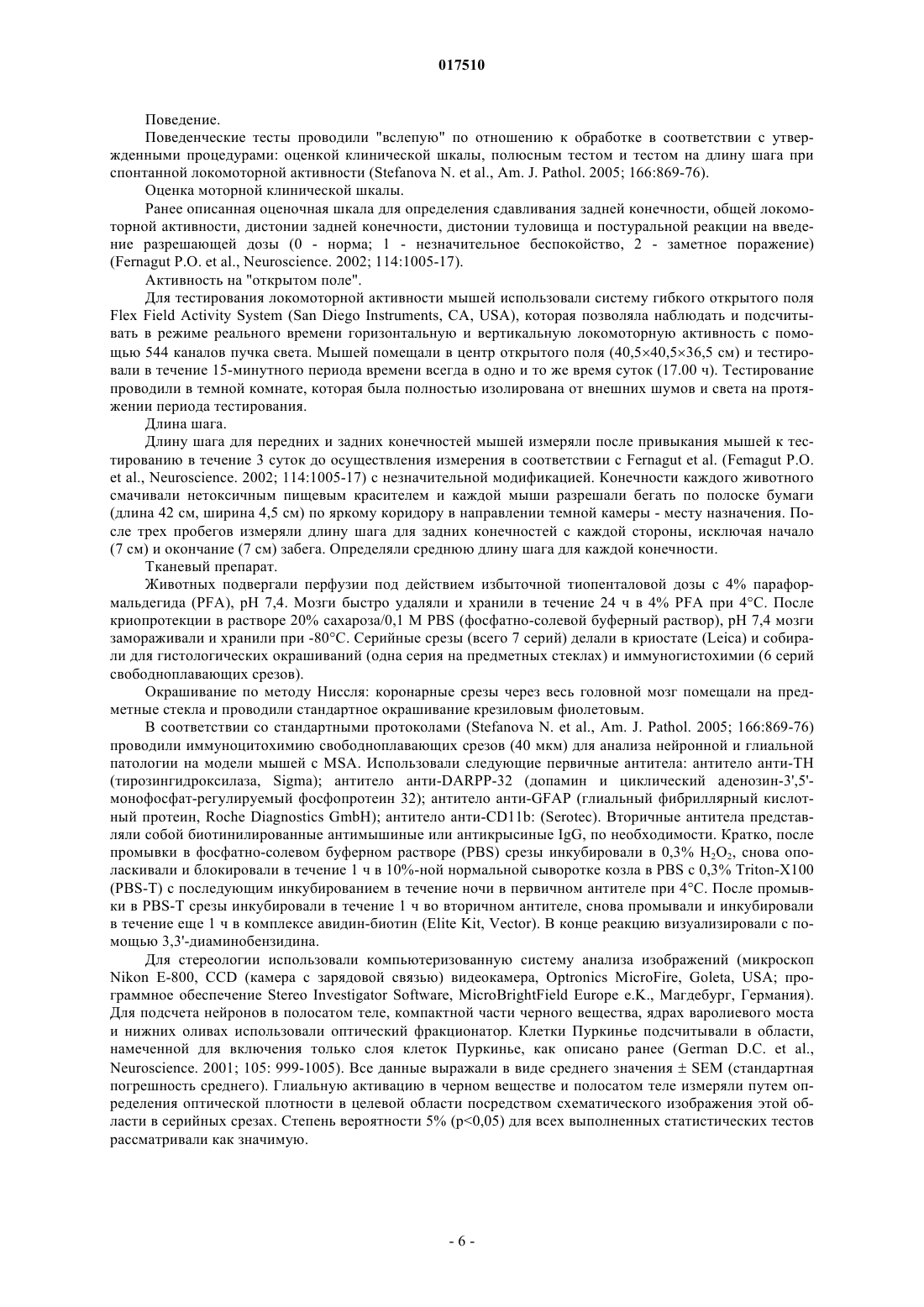 017510

Поведение.

Поведенческие тесты проводили "вслепую" по отношению к обработке в соответствии с утвержденными процедурами: оценкой клинической шкалы, полюсным тестом и тестом на длину шага при спонтанной локомоторной активности (Stefanova N. et al., Am. J. Pathol. 2005; 166:869-76).

Оценка моторной клинической шкалы.

Ранее описанная оценочная шкала для определения сдавливания задней конечности, общей локомоторной активности, дистонии задней конечности, дистонии туловища и постуральной реакции на введение разрешающей дозы (0 - норма; 1 - незначительное беспокойство, 2 - заметное поражение) (Fernagut P.O. et al., Neuroscience. 2002; 114:1005-17).

Активность на "открытом поле".

Для тестирования локомоторной активности мышей использовали систему гибкого открытого поля Flex Field Activity System (San Diego Instruments, CA, USA), которая позволяла наблюдать и подсчитывать в режиме реального времени горизонтальную и вертикальную локомоторную активность с помощью 544 каналов пучка света. Мышей помещали в центр открытого поля (40,5×40,5×36,5 см) и тестировали в течение 15-минутного периода времени всегда в одно и то же время суток (17.00 ч). Тестирование проводили в темной комнате, которая была полностью изолирована от внешних шумов и света на протяжении периода тестирования.

Длина шага.

Длину шага для передних и задних конечностей мышей измеряли после привыкания мышей к тестированию в течение 3 суток до осуществления измерения в соответствии с Fernagut et al. (Femagut P.O. et al., Neuroscience. 2002; 114:1005-17) с незначительной модификацией. Конечности каждого животного смачивали нетоксичным пищевым красителем и каждой мыши разрешали бегать по полоске бумаги (длина 42 см, ширина 4,5 см) по яркому коридору в направлении темной камеры - месту назначения. После трех пробегов измеряли длину шага для задних конечностей с каждой стороны, исключая начало (7 см) и окончание (7 см) забега. Определяли среднюю длину шага для каждой конечности.

Тканевый препарат.

Животных подвергали перфузии под действием избыточной тиопенталовой дозы с 4% параформальдегида (PFA), pH 7,4. Мозги быстро удаляли и хранили в течение 24 ч в 4% PFA при 4°C. После криопротекции в растворе 20% сахароза/0,1 М PBS (фосфатно-солевой буферный раствор), pH 7,4 мозги замораживали и хранили при -80°C. Серийные срезы (всего 7 серий) делали в криостате (Leica) и собирали для гистологических окрашиваний (одна серия на предметных стеклах) и иммуногистохимии (6 серий свободноплавающих срезов).

Окрашивание по методу Ниссля: коронарные срезы через весь головной мозг помещали на предметные стекла и проводили стандартное окрашивание крезиловым фиолетовым.

В соответствии со стандартными протоколами (Stefanova N. et al., Am. J. Pathol. 2005; 166:869-76) проводили иммуноцитохимию свободноплавающих срезов (40 мкм) для анализа нейронной и глиальной патологии на модели мышей с MSA. Использовали следующие первичные антитела: антитело анти-TH (тирозингидроксилаза, Sigma); антитело анти-DARPP-32 (допамин и циклический аденозин-3',5'-монофосфат-регулируемый фосфопротеин 32); антитело анти-GFAP (глиальный фибриллярный кислотный протеин, Roche Diagnostics GmbH); антитело анти-CD11b: (Serotec). Вторичные антитела представляли собой биотинилированные антимышиные или антикрысиные IgG, по необходимости. Кратко, после промывки в фосфатно-солевом буферном растворе (PBS) срезы инкубировали в 0,3% $H_2O_2$, снова ополаскивали и блокировали в течение 1 ч в 10%-ной нормальной сыворотке козла в PBS с 0,3% Triton-X100 (PBS-T) с последующим инкубированием в течение ночи в первичном антителе при 4°C. После промывки в PBS-T срезы инкубировали в течение 1 ч во вторичном антителе, снова промывали и инкубировали в течение еще 1 ч в комплексе авидин-биотин (Elite Kit, Vector). В конце реакцию визуализировали с помощью 3,3'-диаминобензидина.

Для стереологии использовали компьютеризованную систему анализа изображений (микроскоп Nikon E-800, CCD (камера с зарядовой связью) видеокамера, Optronics MicroFire, Goleta, USA; программное обеспечение Stereo Investigator Software, MicroBrightField Europe e.K., Магдебург, Германия). Для подсчета нейронов в полосатом теле, компактной части черного вещества, ядрах варолиевого моста и нижних оливах использовали оптический фракционатор. Клетки Пуркинье подсчитывали в области, намеченной для включения только слоя клеток Пуркинье, как описано ранее (German D.C. et al., Neuroscience. 2001; 105: 999-1005). Все данные выражали в виде среднего значения ± SEM (стандартная погрешность среднего). Глиальную активацию в черном веществе и полосатом теле измеряли путем определения оптической плотности в целевой области посредством схематического изображения этой области в серийных срезах. Степень вероятности 5% (p<0,05) для всех выполненных статистических тестов рассматривали как значимую.

- 6 -